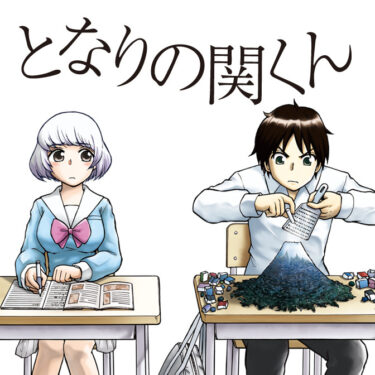 となりの関くん